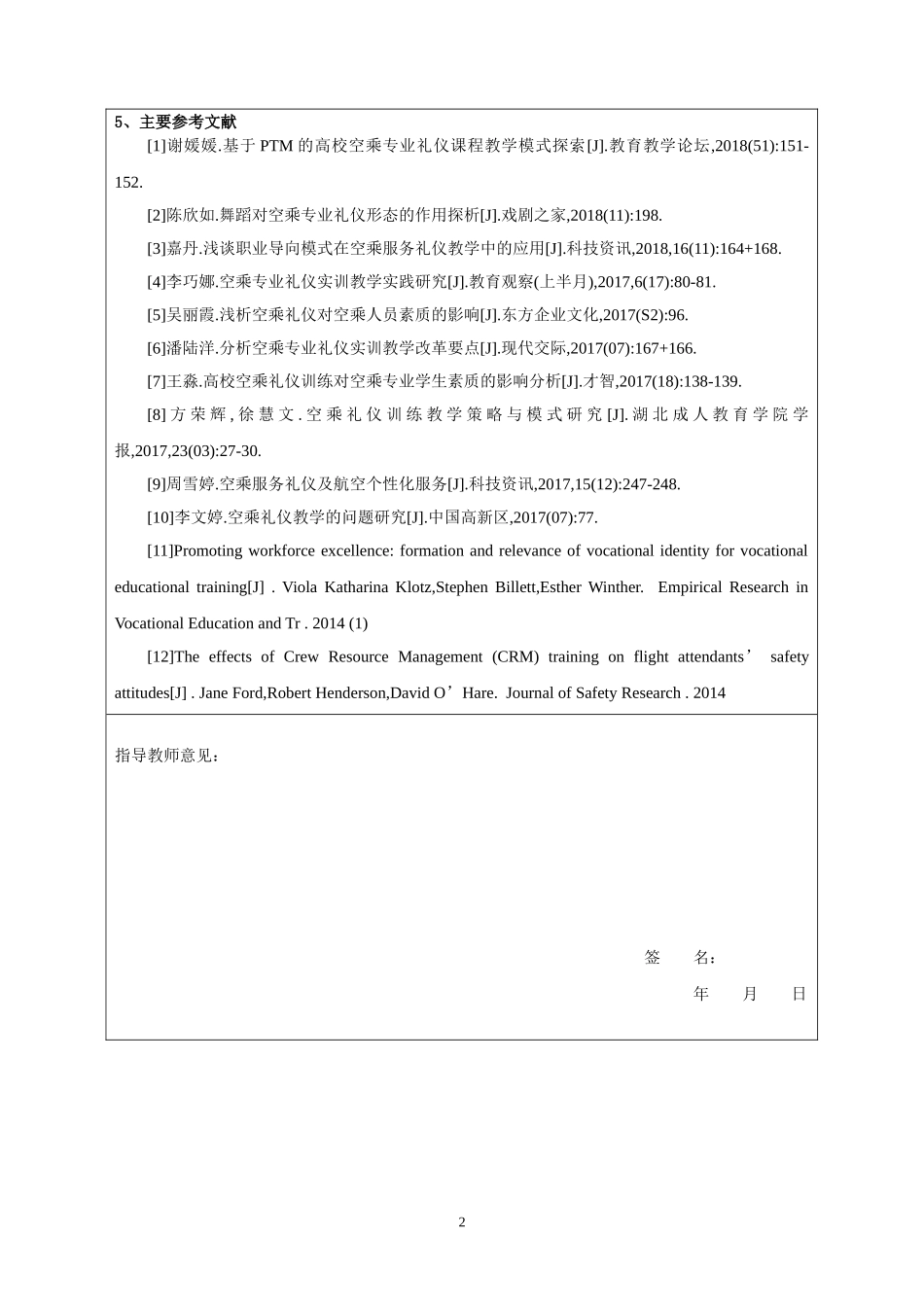 5、主要参考文献

[1]谢媛媛.基于 PTM 的高校空乘专业礼仪课程教学模式探索[J].教育教学论坛,2018(51):151-152.

[2]陈欣如.舞蹈对空乘专业礼仪形态的作用探析[J].戏剧之家,2018(11):198.

[3]嘉丹.浅谈职业导向模式在空乘服务礼仪教学中的应用[J].科技资讯,2018,16(11):164+168.

[4]李巧娜.空乘专业礼仪实训教学实践研究[J].教育观察(上半月),2017,6(17):80-81.

[5]吴丽霞.浅析空乘礼仪对空乘人员素质的影响[J].东方企业文化,2017(S2):96.

[6]潘陆洋.分析空乘专业礼仪实训教学改革要点[J].现代交际,2017(07):167+166.

[7]王淼.高校空乘礼仪训练对空乘专业学生素质的影响分析[J].才智,2017(18):138-139.

[8]方荣辉,徐慧文.空乘礼仪训练教学策略与模式研究[J].湖北成人教育学院学报,2017,23(03):27-30.

[9]周雪婷.空乘服务礼仪及航空个性化服务[J].科技资讯,2017,15(12):247-248.

[10]李文婷.空乘礼仪教学的问题研究[J].中国高新区,2017(07):77.

[11]Promoting workforce excellence: formation and relevance of vocational identity for vocational educational training[J] . Viola Katharina Klotz,Stephen Billett,Esther Winther. Empirical Research in Vocational Education and Tr . 2014 (1)

[12]The effects of Crew Resource Management (CRM) training on flight attendants’ safety attitudes[J] . Jane Ford,Robert Henderson,David O’Hare. Journal of Safety Research . 2014

指导教师意见：

签 名：

年 月 日

2